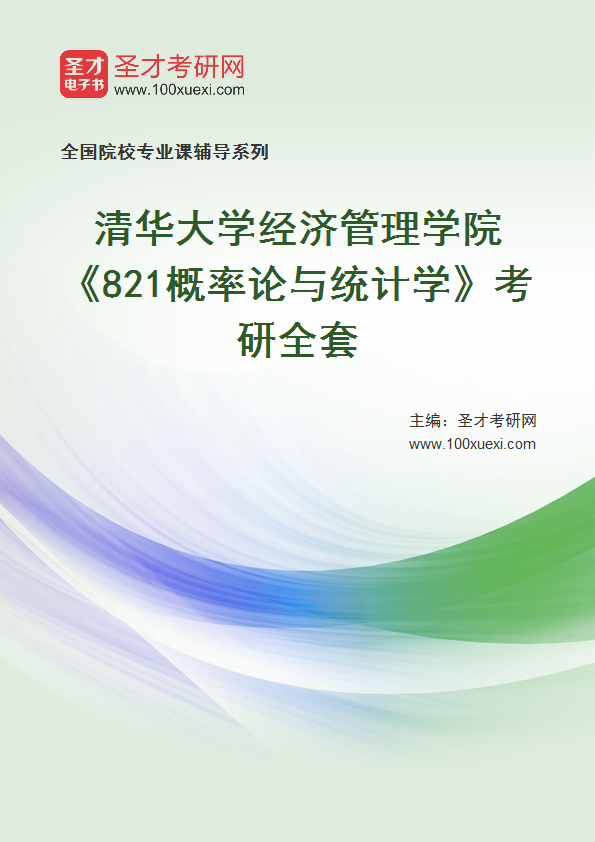 圣才
电子书
圣才考研网
www.100xuexi.com

全国院校专业课辅导系列

清华大学经济管理学院《821概率论与统计学》考研全套

主编：圣才考研网
www.100xuexi.com